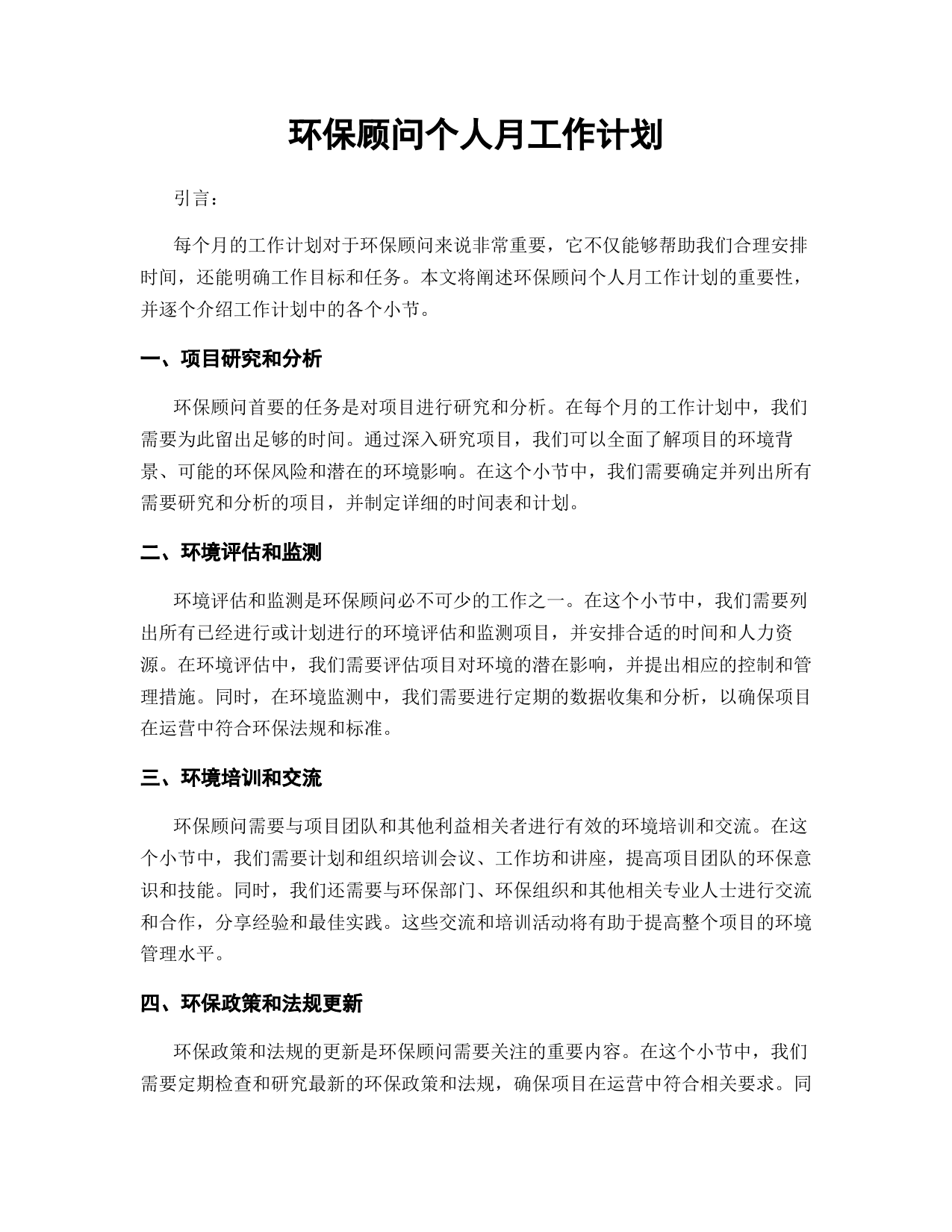 环保顾问个人月工作计划

引言：

每个月的工作计划对于环保顾问来说非常重要，它不仅能够帮助我们合理安排时间，还能明确工作目标和任务。本文将阐述环保顾问个人月工作计划的重要性，并逐个介绍工作计划中的各个小节。

一、项目研究和分析

环保顾问首要的任务是对项目进行研究和分析。在每个月的工作计划中，我们需要为此留出足够的时间。通过深入研究项目，我们可以全面了解项目的环境背景、可能的环保风险和潜在的环境影响。在这个小节中，我们需要确定并列出所有需要研究和分析的项目，并制定详细的时间表和计划。

二、环境评估和监测

环境评估和监测是环保顾问必不可少的工作之一。在这个小节中，我们需要列出所有已经进行或计划进行的环境评估和监测项目，并安排合适的时间和人力资源。在环境评估中，我们需要评估项目对环境的潜在影响，并提出相应的控制和管理措施。同时，在环境监测中，我们需要进行定期的数据收集和分析，以确保项目在运营中符合环保法规和标准。

三、环境培训和交流

环保顾问需要与项目团队和其他利益相关者进行有效的环境培训和交流。在这个小节中，我们需要计划和组织培训会议、工作坊和讲座，提高项目团队的环保意识和技能。同时，我们还需要与环保部门、环保组织和其他相关专业人士进行交流和合作，分享经验和最佳实践。这些交流和培训活动将有助于提高整个项目的环境管理水平。

四、环保政策和法规更新

环保政策和法规的更新是环保顾问需要关注的重要内容。在这个小节中，我们需要定期检查和研究最新的环保政策和法规，确保项目在运营中符合相关要求。同